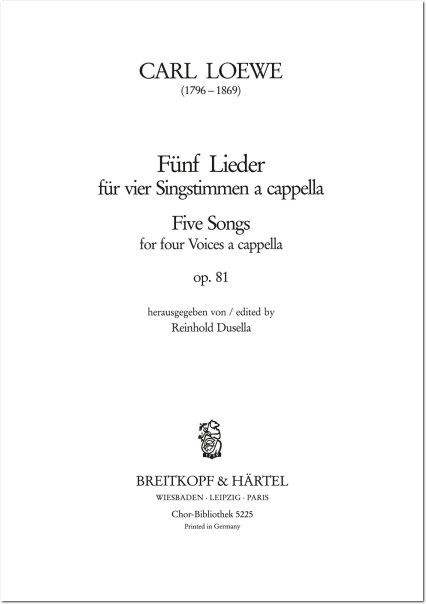 CARL LOEWE
(1796 – 1869)

Fünf Lieder
für vier Singstimmen a cappella

Five Songs
for four Voices a cappella

op. 81

herausgegeben von / edited by
Reinhold Dusella

BREITKOPF & HÄRTEL
WIESBADEN · LEIPZIG · PARIS

Chor-Bibliothek 5225
Printed in Germany